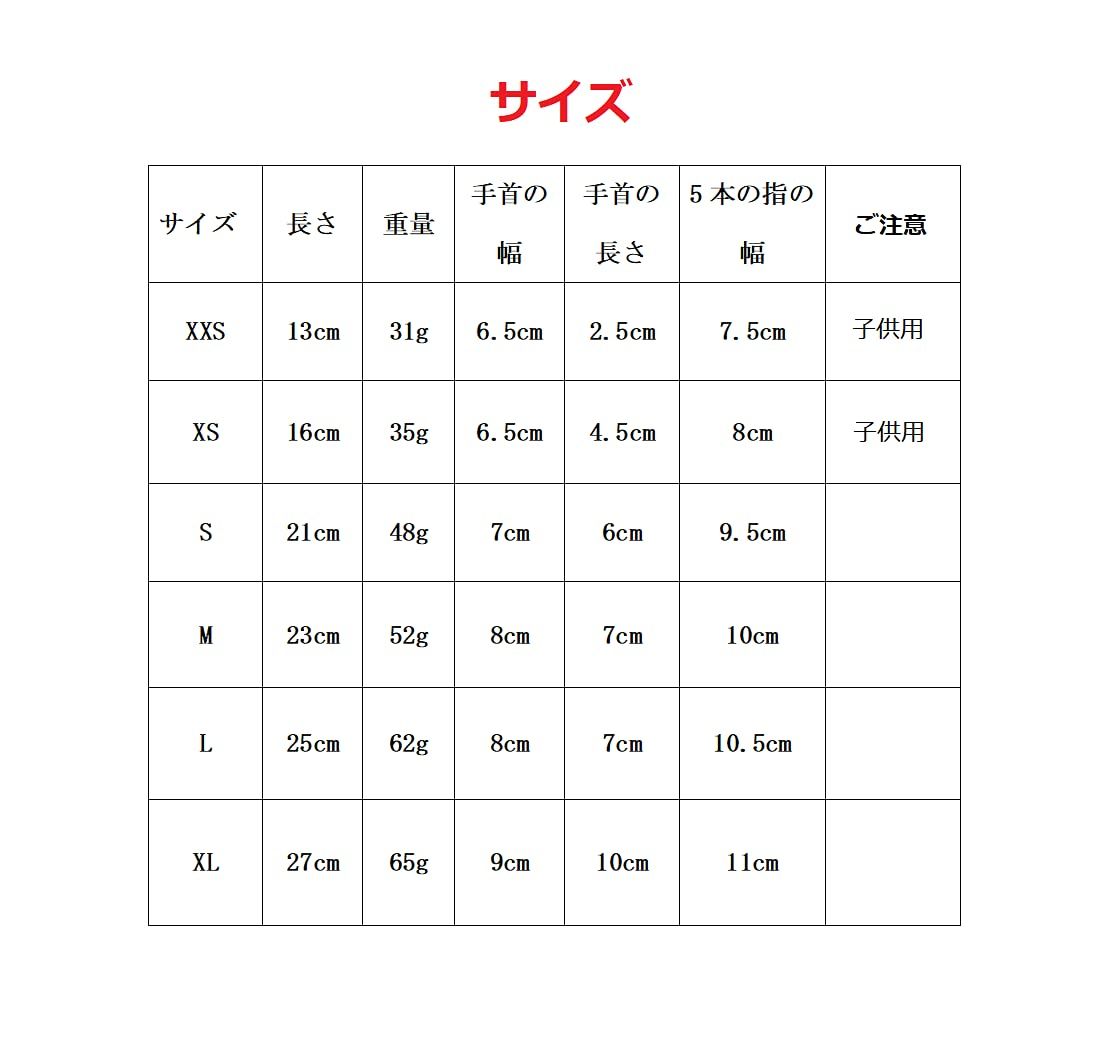 サイズ

| サイズ | 長さ | 重量 | 手首の幅 | 手首の長さ | 5本の指の幅 | ご注意 |
|---|---|---|---|---|---|---|
| XXS | 13cm | 31g | 6.5cm | 2.5cm | 7.5cm | 子供用 |
| XS | 16cm | 35g | 6.5cm | 4.5cm | 8cm | 子供用 |
| S | 21cm | 48g | 7cm | 6cm | 9.5cm | |
| M | 23cm | 52g | 8cm | 7cm | 10cm | |
| L | 25cm | 62g | 8cm | 7cm | 10.5cm | |
| XL | 27cm | 65g | 9cm | 10cm | 11cm | |